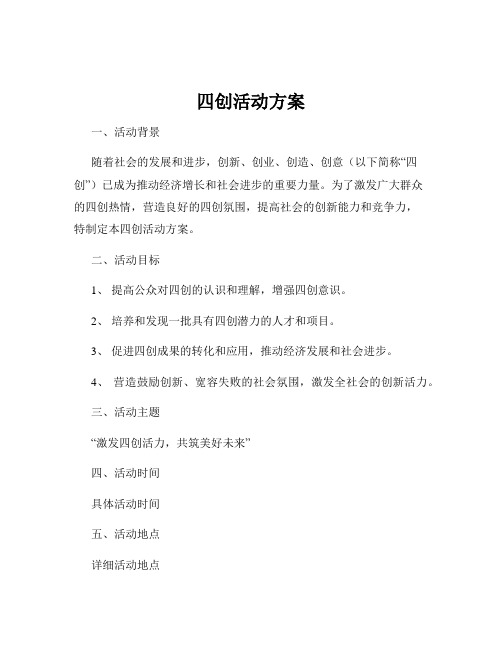 四创活动方案

一、活动背景

随着社会的发展和进步，创新、创业、创造、创意（以下简称“四创”）已成为推动经济增长和社会进步的重要力量。为了激发广大群众的四创热情，营造良好的四创氛围，提高社会的创新能力和竞争力，特制定本四创活动方案。

二、活动目标

1、 提高公众对四创的认识和理解，增强四创意识。

2、 培养和发现一批具有四创潜力的人才和项目。

3、 促进四创成果的转化和应用，推动经济发展和社会进步。

4、 营造鼓励创新、宽容失败的社会氛围，激发全社会的创新活力。

三、活动主题

“激发四创活力，共筑美好未来”

四、活动时间

具体活动时间

五、活动地点

详细活动地点